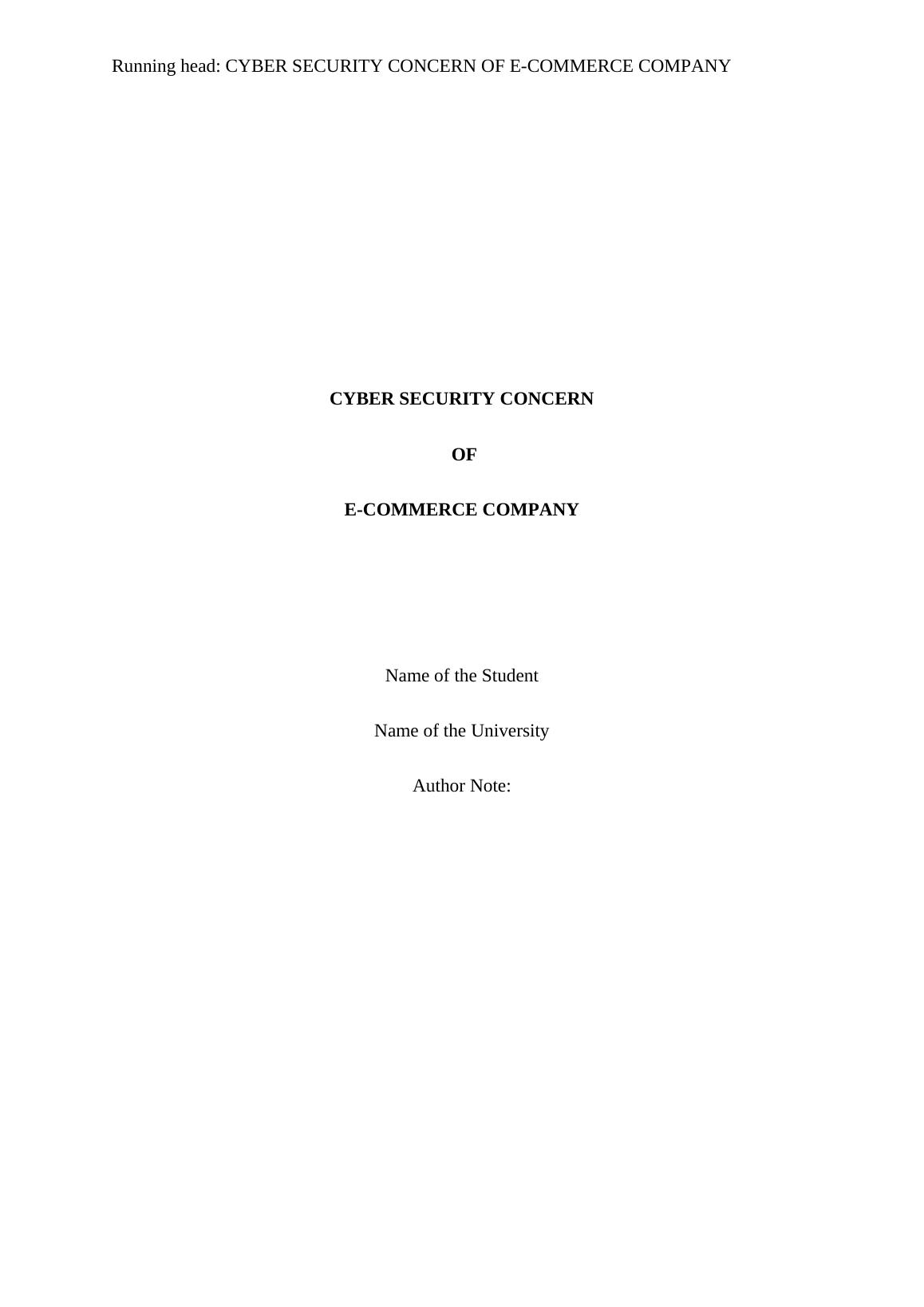 Running head: CYBER SECURITY CONCERN OF E-COMMERCE COMPANY

CYBER SECURITY CONCERN

OF

E-COMMERCE COMPANY

Name of the Student

Name of the University

Author Note: